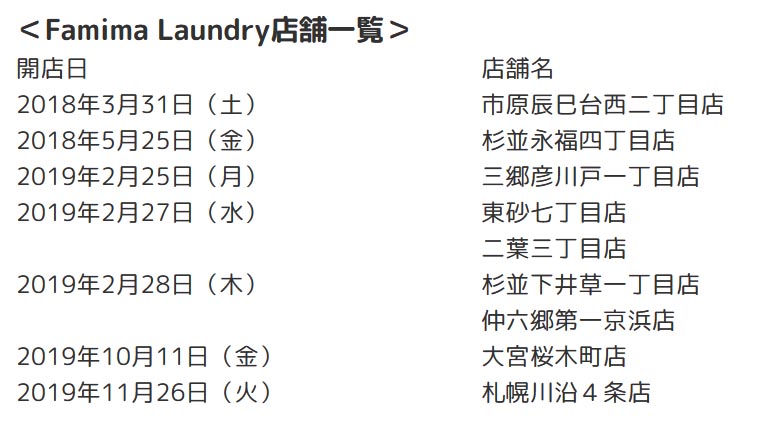 ＜Famima Laundry店舗一覧＞

| 開店日 | 店舗名 |
|---|---|
| 2018年3月31日（土） | 市原辰巳台西二丁目店 |
| 2018年5月25日（金） | 杉並永福四丁目店 |
| 2019年2月25日（月） | 三郷彦川戸一丁目店 |
| 2019年2月27日（水） | 東砂七丁目店 |
|  | 二葉三丁目店 |
| 2019年2月28日（木） | 杉並下井草一丁目店 |
|  | 仲六郷第一京浜店 |
| 2019年10月11日（金） | 大宮桜木町店 |
| 2019年11月26日（火） | 札幌川沿４条店 |